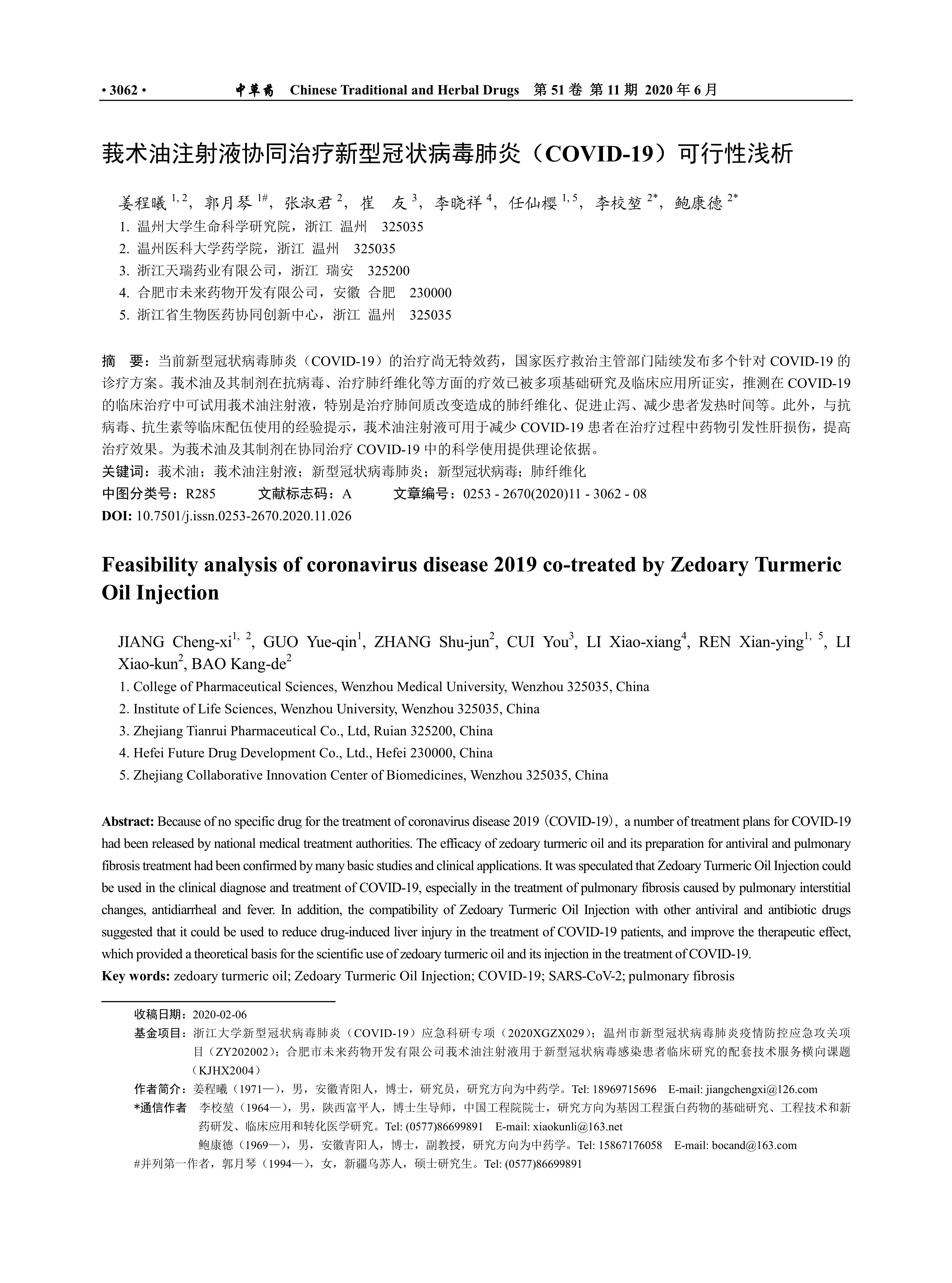 • 3062 • 中草药 Chinese Traditional and Herbal Drugs 第 51 卷 第 11 期 2020 年 6 月

莪术油注射液协同治疗新型冠状病毒肺炎（COVID-19）可行性浅析

姜程曦 $^{1, 2}$，郭月琴 $^{1\#}$，张淑君 $^{2}$，崔 友 $^{3}$，李晓祥 $^{4}$，任仙樱 $^{1, 5}$，李校堃 $^{2*}$，鲍康德 $^{2*}$
1. 温州大学生命科学研究院，浙江 温州 325035
2. 温州医科大学药学院，浙江 温州 325035
3. 浙江天瑞药业有限公司，浙江 瑞安 325200
4. 合肥市未来药物开发有限公司，安徽 合肥 230000
5. 浙江省生物医药协同创新中心，浙江 温州 325035

摘 要：当前新型冠状病毒肺炎（COVID-19）的治疗尚无特效药，国家医疗救治主管部门陆续发布多个针对 COVID-19 的诊疗方案。莪术油及其制剂在抗病毒、治疗肺纤维化等方面的疗效已被多项基础研究及临床应用所证实，推测在 COVID-19 的临床治疗中可试用莪术油注射液，特别是治疗肺间质改变造成的肺纤维化、促进止泻、减少患者发热时间等。此外，与抗病毒、抗生素等临床配伍使用的经验提示，莪术油注射液可用于减少 COVID-19 患者在治疗过程中药物引发性肝损伤，提高治疗效果。为莪术油及其制剂在协同治疗 COVID-19 中的科学使用提供理论依据。
关键词：莪术油；莪术油注射液；新型冠状病毒肺炎；新型冠状病毒；肺纤维化
中图分类号：R285 文献标志码：A 文章编号：0253 - 2670(2020)11 - 3062 - 08
DOI: 10.7501/j.issn.0253-2670.2020.11.026

Feasibility analysis of coronavirus disease 2019 co-treated by Zedoary Turmeric Oil Injection

JIANG Cheng-xi$^{1, 2}$, GUO Yue-qin$^{1}$, ZHANG Shu-jun$^{2}$, CUI You$^{3}$, LI Xiao-xiang$^{4}$, REN Xian-ying$^{1, 5}$, LI Xiao-kun$^{2}$, BAO Kang-de$^{2}$
1. College of Pharmaceutical Sciences, Wenzhou Medical University, Wenzhou 325035, China
2. Institute of Life Sciences, Wenzhou University, Wenzhou 325035, China
3. Zhejiang Tianrui Pharmaceutical Co., Ltd, Ruian 325200, China
4. Hefei Future Drug Development Co., Ltd., Hefei 230000, China
5. Zhejiang Collaborative Innovation Center of Biomedicines, Wenzhou 325035, China

Abstract: Because of no specific drug for the treatment of coronavirus disease 2019 (COVID-19), a number of treatment plans for COVID-19 had been released by national medical treatment authorities. The efficacy of zedoary turmeric oil and its preparation for antiviral and pulmonary fibrosis treatment had been confirmed by many basic studies and clinical applications. It was speculated that Zedoary Turmeric Oil Injection could be used in the clinical diagnose and treatment of COVID-19, especially in the treatment of pulmonary fibrosis caused by pulmonary interstitial changes, antidiarrheal and fever. In addition, the compatibility of Zedoary Turmeric Oil Injection with other antiviral and antibiotic drugs suggested that it could be used to reduce drug-induced liver injury in the treatment of COVID-19 patients, and improve the therapeutic effect, which provided a theoretical basis for the scientific use of zedoary turmeric oil and its injection in the treatment of COVID-19.
Key words: zedoary turmeric oil; Zedoary Turmeric Oil Injection; COVID-19; SARS-CoV-2; pulmonary fibrosis

收稿日期：2020-02-06
基金项目：浙江大学新型冠状病毒肺炎（COVID-19）应急科研专项（2020XGZX029）；温州市新型冠状病毒肺炎疫情防控应急攻关项目（ZY202002）；合肥市未来药物开发有限公司莪术油注射液用于新型冠状病毒感染患者临床研究的配套技术服务横向课题（KJHX2004）
作者简介：姜程曦（1971—），男，安徽青阳人，博士，研究员，研究方向为中药学。Tel: 18969715696 E-mail: jiangchengxi@126.com
*通信作者 李校堃（1964—），男，陕西富平人，博士生导师，中国工程院院士，研究方向为基因工程蛋白药物的基础研究、工程技术和新药研发、临床应用和转化医学研究。Tel: (0577)86699891 E-mail: xiaokunli@163.net
鲍康德（1969—），男，安徽青阳人，博士，副教授，研究方向为中药学。Tel: 15867176058 E-mail: bocand@163.com
#并列第一作者，郭月琴（1994—），女，新疆乌苏人，硕士研究生。Tel: (0577)86699891